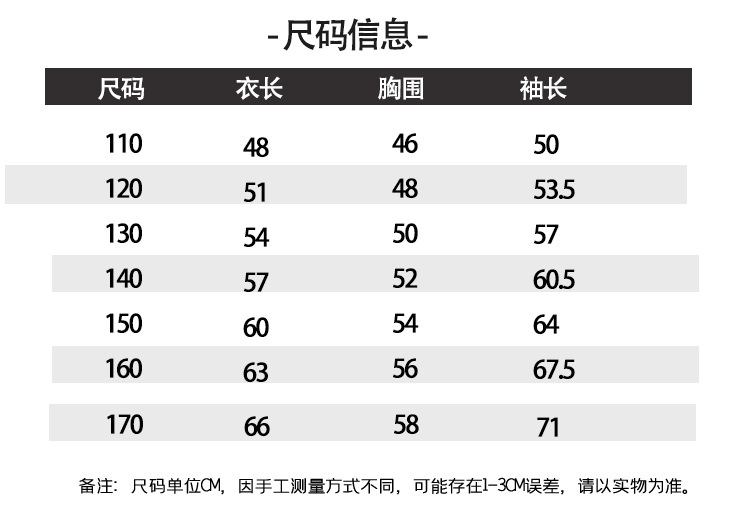 -尺码信息-

| 尺码 | 衣长 | 胸围 | 袖长 |
|---|---|---|---|
| 110 | 48 | 46 | 50 |
| 120 | 51 | 48 | 53.5 |
| 130 | 54 | 50 | 57 |
| 140 | 57 | 52 | 60.5 |
| 150 | 60 | 54 | 64 |
| 160 | 63 | 56 | 67.5 |
| 170 | 66 | 58 | 71 |

备注：尺码单位CM，因手工测量方式不同，可能存在1-3CM误差，请以实物为准。